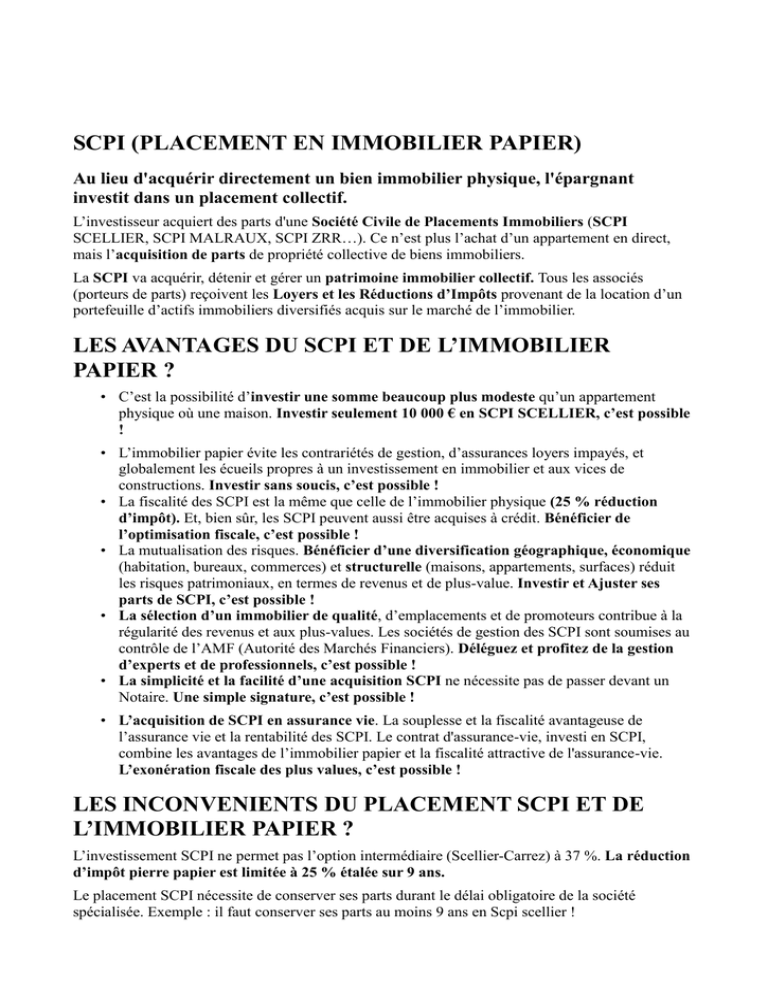 SCPI (PLACEMENT EN IMMOBILIER PAPIER)

Au lieu d'acquérir directement un bien immobilier physique, l'épargnant investit dans un placement collectif.

L'investisseur acquiert des parts d'une Société Civile de Placements Immobiliers (SCPI SCELLIER, SCPI MALRAUX, SCPI ZRR…). Ce n'est plus l'achat d'un appartement en direct, mais l'acquisition de parts de propriété collective de biens immobiliers.

La SCPI va acquérir, détenir et gérer un patrimoine immobilier collectif. Tous les associés (porteurs de parts) reçoivent les Loyers et les Réductions d'Impôts provenant de la location d'un portefeuille d'actifs immobiliers diversifiés acquis sur le marché de l'immobilier.

LES AVANTAGES DU SCPI ET DE L'IMMOBILIER PAPIER ?

• C'est la possibilité d'investir une somme beaucoup plus modeste qu'un appartement physique où une maison. Investir seulement 10 000 € en SCPI SCELLIER, c'est possible !
• L'immobilier papier évite les contrariétés de gestion, d'assurances loyers impayés, et globalement les écueils propres à un investissement en immobilier et aux vices de constructions. Investir sans soucis, c'est possible !
• La fiscalité des SCPI est la même que celle de l'immobilier physique (25 % réduction d'impôt). Et, bien sûr, les SCPI peuvent aussi être acquises à crédit. Bénéficier de l'optimisation fiscale, c'est possible !
• La mutualisation des risques. Bénéficier d'une diversification géographique, économique (habitation, bureaux, commerces) et structurelle (maisons, appartements, surfaces) réduit les risques patrimoniaux, en termes de revenus et de plus-value. Investir et Ajuster ses parts de SCPI, c'est possible !
• La sélection d'un immobilier de qualité, d'emplacements et de promoteurs contribue à la régularité des revenus et aux plus-values. Les sociétés de gestion des SCPI sont soumises au contrôle de l'AMF (Autorité des Marchés Financiers). Déléguez et profitez de la gestion d'experts et de professionnels, c'est possible !
• La simplicité et la facilité d'une acquisition SCPI ne nécessite pas de passer devant un Notaire. Une simple signature, c'est possible !
• L'acquisition de SCPI en assurance vie. La souplesse et la fiscalité avantageuse de l'assurance vie et la rentabilité des SCPI. Le contrat d'assurance-vie, investi en SCPI, combine les avantages de l'immobilier papier et la fiscalité attractive de l'assurance-vie. L'exonération fiscale des plus values, c'est possible !

LES INCONVENIENTS DU PLACEMENT SCPI ET DE L'IMMOBILIER PAPIER ?

L'investissement SCPI ne permet pas l'option intermédiaire (Scellier-Carrez) à 37 %. La réduction d'impôt pierre papier est limitée à 25 % étalée sur 9 ans.

Le placement SCPI nécessite de conserver ses parts durant le délai obligatoire de la société spécialisée. Exemple : il faut conserver ses parts au moins 9 ans en Scpi scellier !